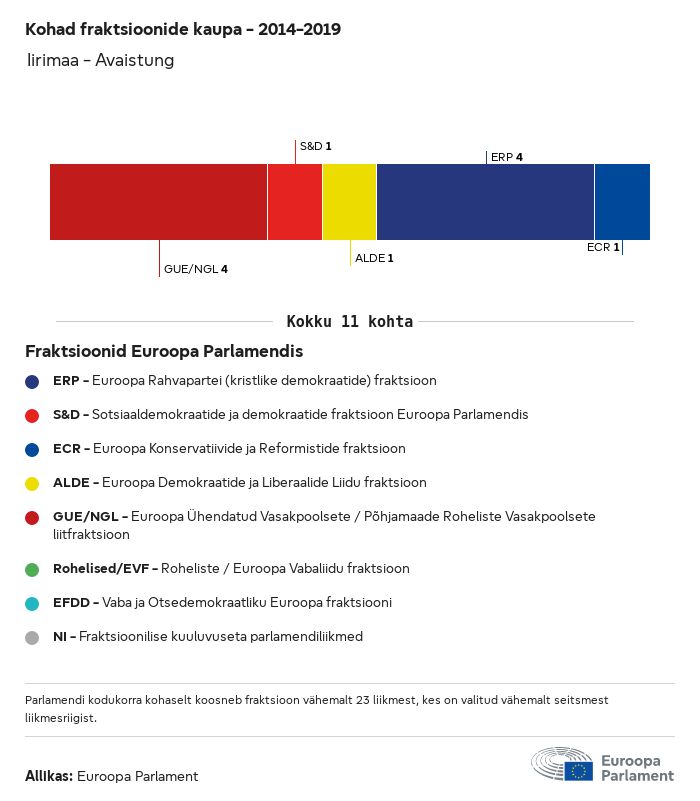 Kohad fraktsioonide kaupa - 2014-2019

Iirimaa - Avaistung

S&D 1

ERP 4

GUE/NGL 4

ALDE 1

ECR 1

Kokku 11 kohta

Fraktsioonid Euroopa Parlamendis

ERP - Euroopa Rahvapartei (kristlike demokraatide) fraktsioon

S&D - Sotsiaaldemokraatide ja demokraatide fraktsioon Euroopa Parlamendis

ECR - Euroopa Konservatiivide ja Reformistide fraktsioon

ALDE - Euroopa Demokraatide ja Liberaalide Liidu fraktsioon

GUE/NGL - Euroopa Ühendatud Vasakpoolsete / Põhjamaade Roheliste Vasakpoolsete liitfraktsioon

Rohelised/EVF - Roheliste / Euroopa Vabaliidu fraktsioon

EFDD - Vaba ja Otsedemokraatliku Euroopa fraktsiooni

NI - Fraktsioonilise kuuluvuseta parlamendiliikmed

Parlamendi kodukorra kohaselt koosneb fraktsioon vähemalt 23 liikmest, kes on valitud vähemalt seitsmest liikmesriigist.

Allikas: Euroopa Parlament

Euroopa Parlament